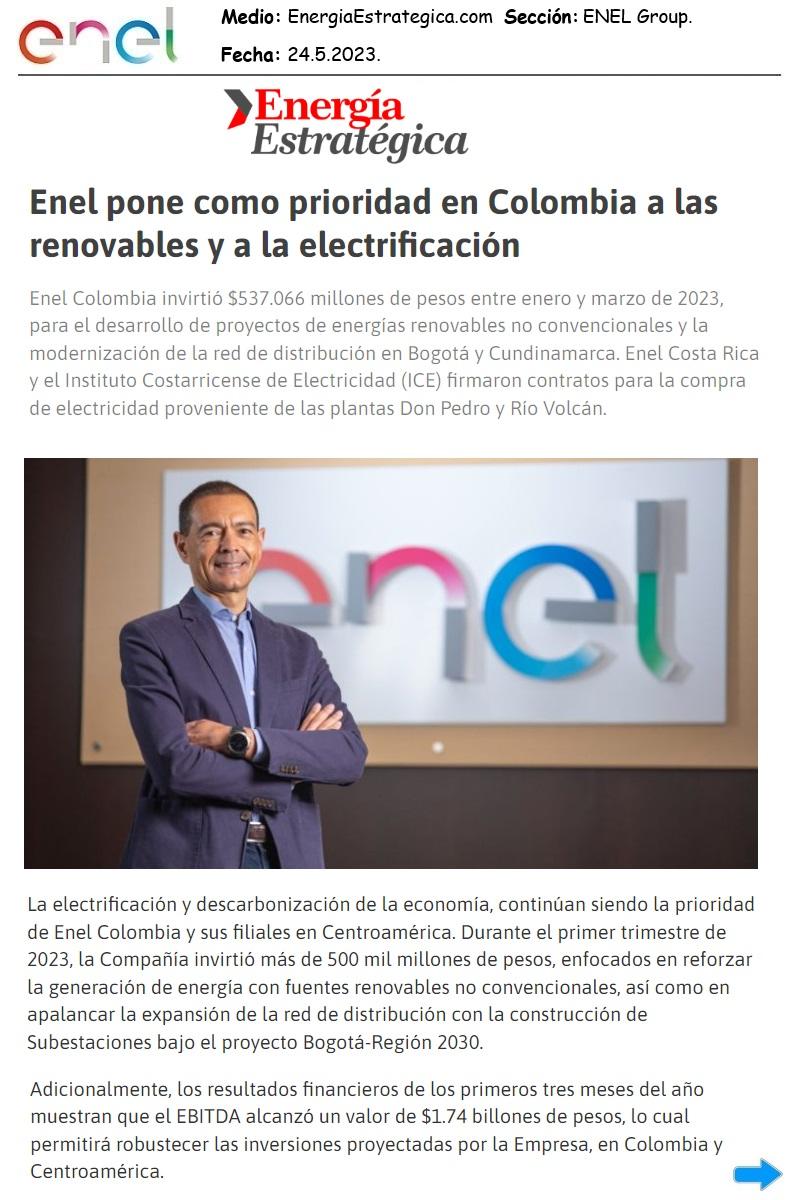 enel

Medio: EnergiaEstrategica.com Sección: ENEL Group.

Fecha: 24.5.2023.

Energía Estratégica

Enel pone como prioridad en Colombia a las renovables y a la electrificación

Enel Colombia invirtió $537.066 millones de pesos entre enero y marzo de 2023, para el desarrollo de proyectos de energías renovables no convencionales y la modernización de la red de distribución en Bogotá y Cundinamarca. Enel Costa Rica y el Instituto Costarricense de Electricidad (ICE) firmaron contratos para la compra de electricidad proveniente de las plantas Don Pedro y Río Volcán.

enel

La electrificación y descarbonización de la economía, continúan siendo la prioridad de Enel Colombia y sus filiales en Centroamérica. Durante el primer trimestre de 2023, la Compañía invirtió más de 500 mil millones de pesos, enfocados en reforzar la generación de energía con fuentes renovables no convencionales, así como en apalancar la expansión de la red de distribución con la construcción de Subestaciones bajo el proyecto Bogotá-Región 2030.

Adicionalmente, los resultados financieros de los primeros tres meses del año muestran que el EBITDA alcanzó un valor de $1.74 billones de pesos, lo cual permitirá robustecer las inversiones proyectadas por la Empresa, en Colombia y Centroamérica.